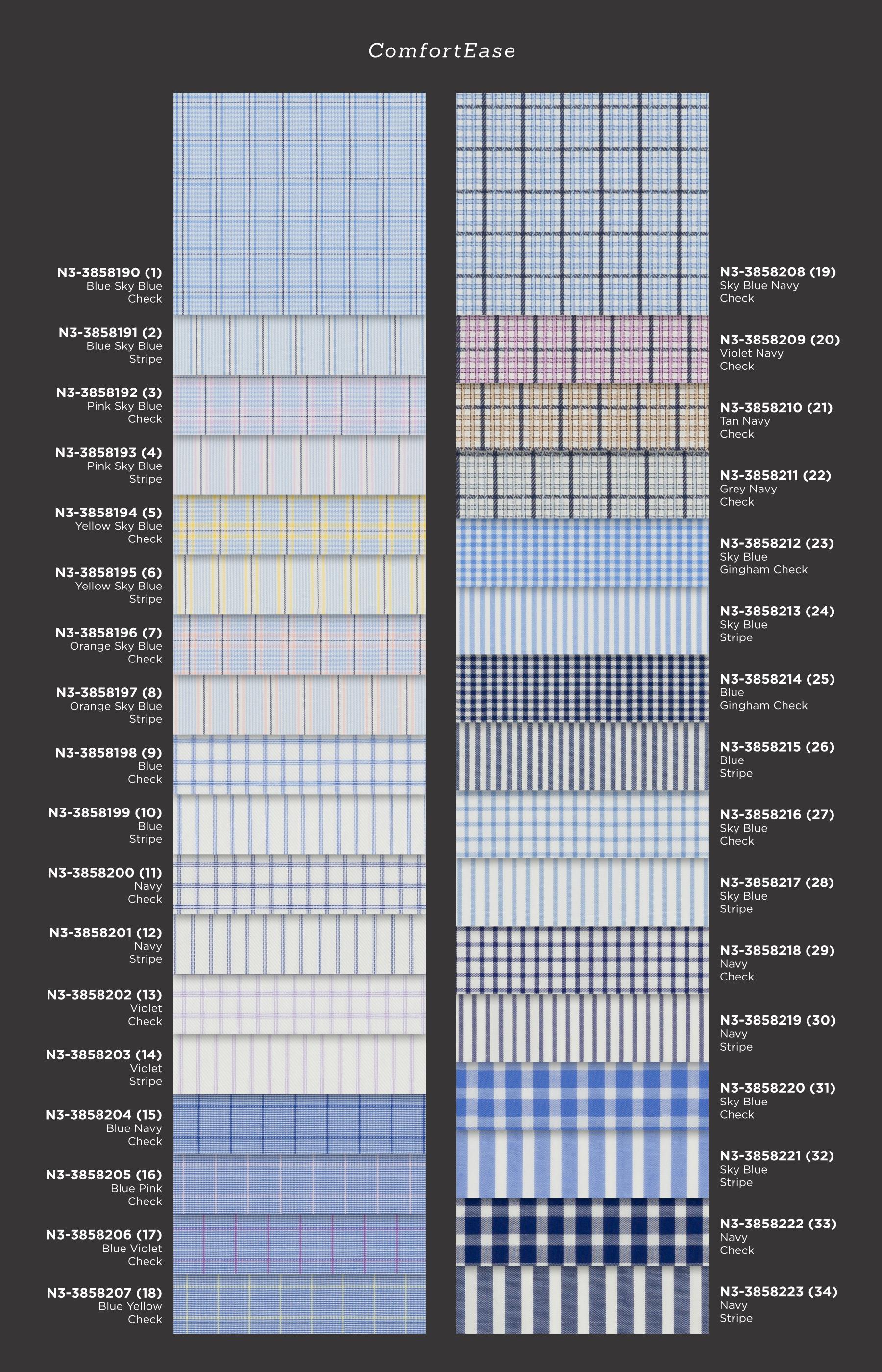 ComfortEase

N3-3858190 (1)
Blue Sky Blue
Check

N3-3858191 (2)
Blue Sky Blue
Stripe

N3-3858192 (3)
Pink Sky Blue
Check

N3-3858193 (4)
Pink Sky Blue
Stripe

N3-3858194 (5)
Yellow Sky Blue
Check

N3-3858195 (6)
Yellow Sky Blue
Stripe

N3-3858196 (7)
Orange Sky Blue
Check

N3-3858197 (8)
Orange Sky Blue
Stripe

N3-3858198 (9)
Blue
Check

N3-3858199 (10)
Blue
Stripe

N3-3858200 (11)
Navy
Check

N3-3858201 (12)
Navy
Stripe

N3-3858202 (13)
Violet
Check

N3-3858203 (14)
Violet
Stripe

N3-3858204 (15)
Blue Navy
Check

N3-3858205 (16)
Blue Pink
Check

N3-3858206 (17)
Blue Violet
Check

N3-3858207 (18)
Blue Yellow
Check

N3-3858208 (19)
Sky Blue Navy
Check

N3-3858209 (20)
Violet Navy
Check

N3-3858210 (21)
Tan Navy
Check

N3-3858211 (22)
Grey Navy
Check

N3-3858212 (23)
Sky Blue
Gingham Check

N3-3858213 (24)
Sky Blue
Stripe

N3-3858214 (25)
Blue
Gingham Check

N3-3858215 (26)
Blue
Stripe

N3-3858216 (27)
Sky Blue
Check

N3-3858217 (28)
Sky Blue
Stripe

N3-3858218 (29)
Navy
Check

N3-3858219 (30)
Navy
Stripe

N3-3858220 (31)
Sky Blue
Check

N3-3858221 (32)
Sky Blue
Stripe

N3-3858222 (33)
Navy
Check

N3-3858223 (34)
Navy
Stripe